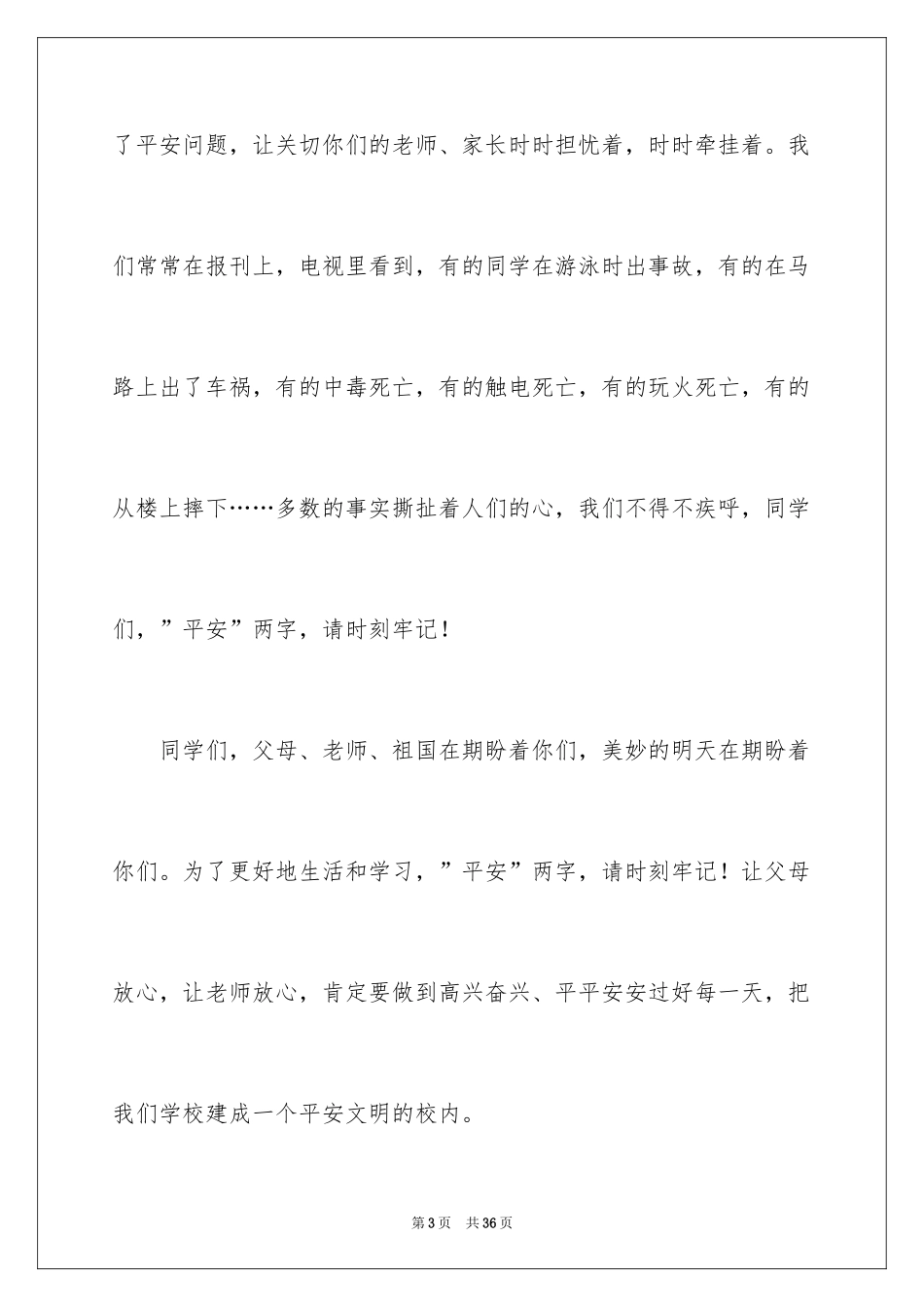 了平安问题，让关切你们的老师、家长时时担忧着，时时牵挂着。我们常常在报刊上，电视里看到，有的同学在游泳时出事故，有的在马路上出了车祸，有的中毒死亡，有的触电死亡，有的玩火死亡，有的从楼上摔下……多数的事实撕扯着人们的心，我们不得不疾呼，同学们，”平安”两字，请时刻牢记！

同学们，父母、老师、祖国在期盼着你们，美妙的明天在期盼着你们。为了更好地生活和学习，”平安”两字，请时刻牢记！让父母放心，让老师放心，肯定要做到高兴奋兴、平平安安过好每一天，把我们学校建成一个平安文明的校内。

第3页 共36页